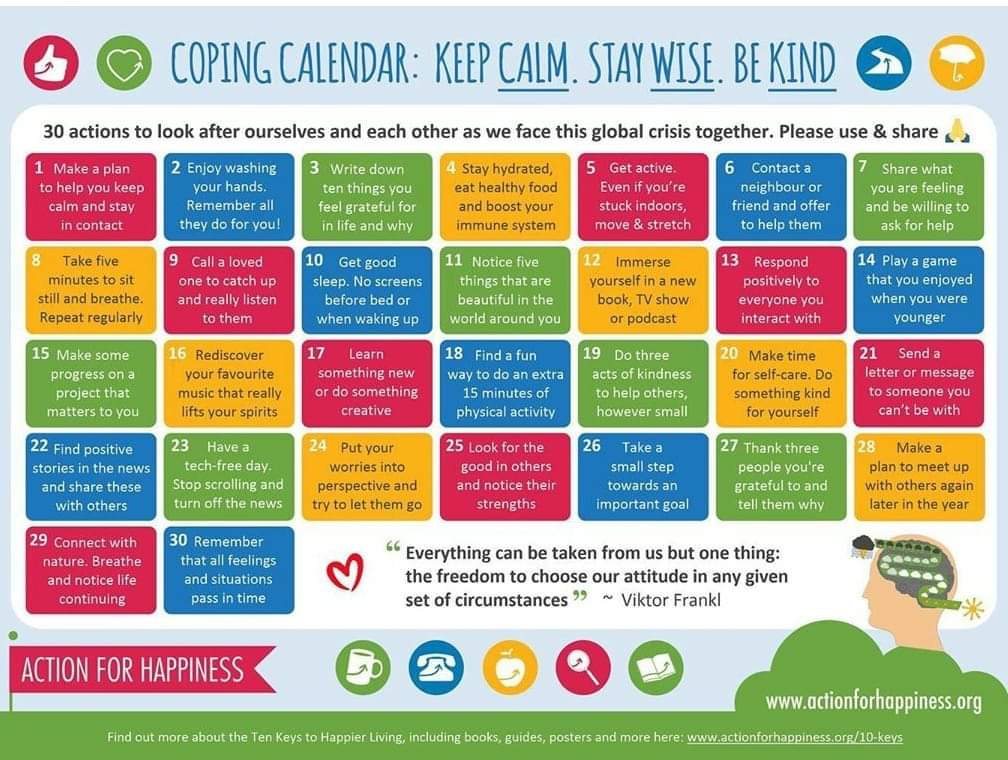 COPING CALENDAR: KEEP CALM. STAY WISE. BE KIND

30 actions to look after ourselves and each other as we face this global crisis together. Please use & share

1 Make a plan to help you keep calm and stay in contact

2 Enjoy washing your hands. Remember all they do for you!

3 Write down ten things you feel grateful for in life and why

4 Stay hydrated, eat healthy food and boost your immune system

5 Get active. Even if you're stuck indoors, move & stretch

6 Contact a neighbour or friend and offer to help them

7 Share what you are feeling and be willing to ask for help

8 Take five minutes to sit still and breathe. Repeat regularly

9 Call a loved one to catch up and really listen to them

10 Get good sleep. No screens before bed or when waking up

11 Notice five things that are beautiful in the world around you

12 Immerse yourself in a new book, TV show or podcast

13 Respond positively to everyone you interact with

14 Play a game that you enjoyed when you were younger

15 Make some progress on a project that matters to you

16 Rediscover your favourite music that really lifts your spirits

17 Learn something new or do something creative

18 Find a fun way to do an extra 15 minutes of physical activity

19 Do three acts of kindness to help others, however small

20 Make time for self-care. Do something kind for yourself

21 Send a letter or message to someone you can't be with

22 Find positive stories in the news and share these with others

23 Have a tech-free day. Stop scrolling and turn off the news

24 Put your worries into perspective and try to let them go

25 Look for the good in others and notice their strengths

26 Take a small step towards an important goal

27 Thank three people you're grateful to and tell them why

28 Make a plan to meet up with others again later in the year

29 Connect with nature. Breathe and notice life continuing

30 Remember that all feelings and situations pass in time

"Everything can be taken from us but one thing: the freedom to choose our attitude in any given set of circumstances" ~ Viktor Frankl

ACTION FOR HAPPINESS

www.actionforhappiness.org

Find out more about the Ten Keys to Happier Living, including books, guides, posters and more here: www.actionforhappiness.org/10-keys